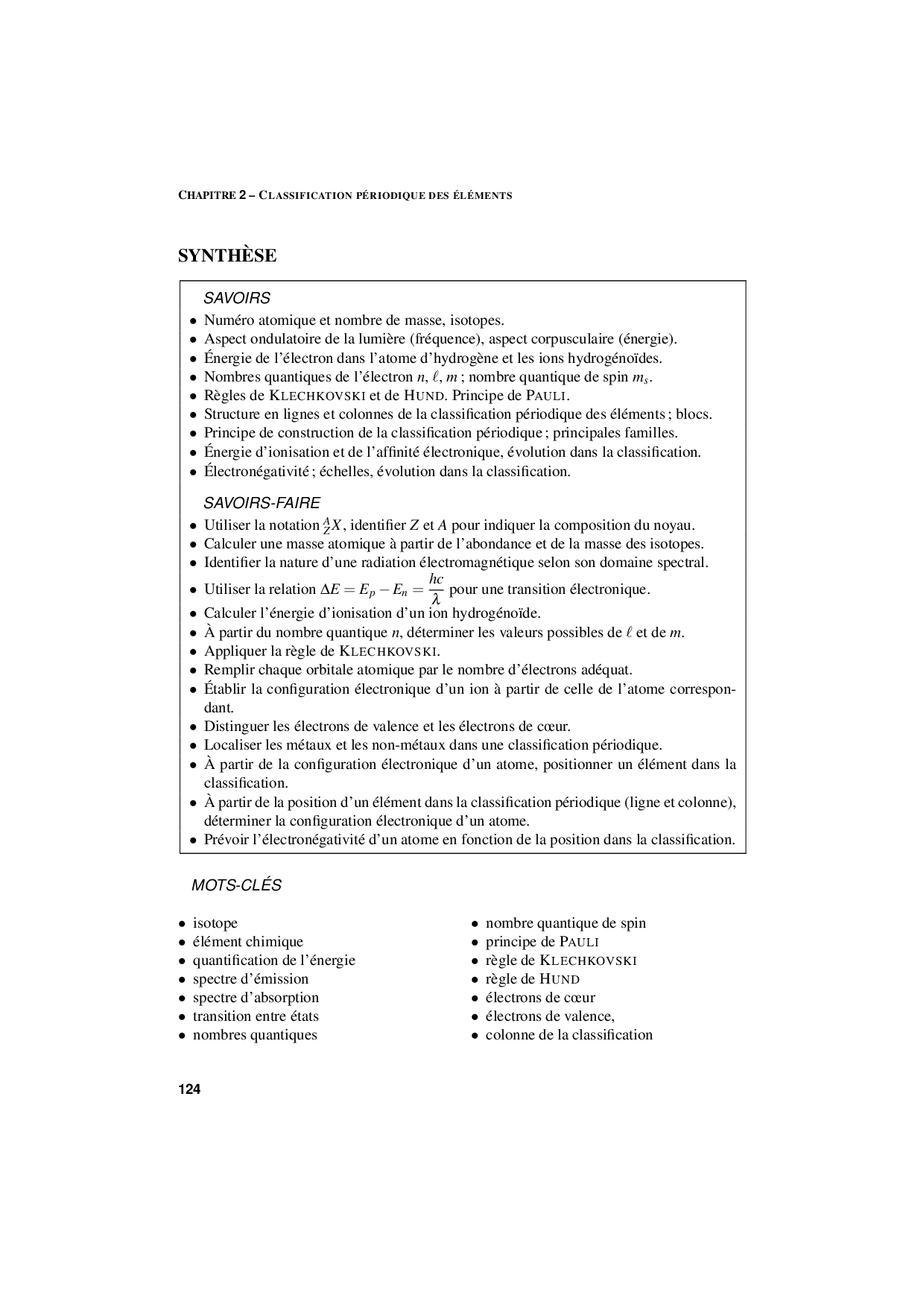 CHAPITRE 2 – CLASSIFICATION PÉRIODIQUE DES ÉLÉMENTS

SYNTHÈSE

SAVOIRS

• Numéro atomique et nombre de masse, isotopes.
• Aspect ondulatoire de la lumière (fréquence), aspect corpusculaire (énergie).
• Énergie de l'électron dans l'atome d'hydrogène et les ions hydrogénoïdes.
• Nombres quantiques de l'électron $n$, $\ell$, $m$ ; nombre quantique de spin $m_s$.
• Règles de KLECHKOVSKI et de HUND. Principe de PAULI.
• Structure en lignes et colonnes de la classification périodique des éléments ; blocs.
• Principe de construction de la classification périodique ; principales familles.
• Énergie d'ionisation et de l'affinité électronique, évolution dans la classification.
• Électronégativité ; échelles, évolution dans la classification.

SAVOIRS-FAIRE

• Utiliser la notation $^A_Z X$, identifier $Z$ et $A$ pour indiquer la composition du noyau.
• Calculer une masse atomique à partir de l'abondance et de la masse des isotopes.
• Identifier la nature d'une radiation électromagnétique selon son domaine spectral.
• Utiliser la relation $\Delta E = E_p - E_n = \frac{hc}{\lambda}$ pour une transition électronique.
• Calculer l'énergie d'ionisation d'un ion hydrogénoïde.
• À partir du nombre quantique $n$, déterminer les valeurs possibles de $\ell$ et de $m$.
• Appliquer la règle de KLECHKOVSKI.
• Remplir chaque orbitale atomique par le nombre d'électrons adéquat.
• Établir la configuration électronique d'un ion à partir de celle de l'atome correspondant.
• Distinguer les électrons de valence et les électrons de cœur.
• Localiser les métaux et les non-métaux dans une classification périodique.
• À partir de la configuration électronique d'un atome, positionner un élément dans la classification.
• À partir de la position d'un élément dans la classification périodique (ligne et colonne), déterminer la configuration électronique d'un atome.
• Prévoir l'électronégativité d'un atome en fonction de la position dans la classification.

MOTS-CLÉS

• isotope
• élément chimique
• quantification de l'énergie
• spectre d'émission
• spectre d'absorption
• transition entre états
• nombres quantiques

• nombre quantique de spin
• principe de PAULI
• règle de KLECHKOVSKI
• règle de HUND
• électrons de cœur
• électrons de valence,
• colonne de la classification

124